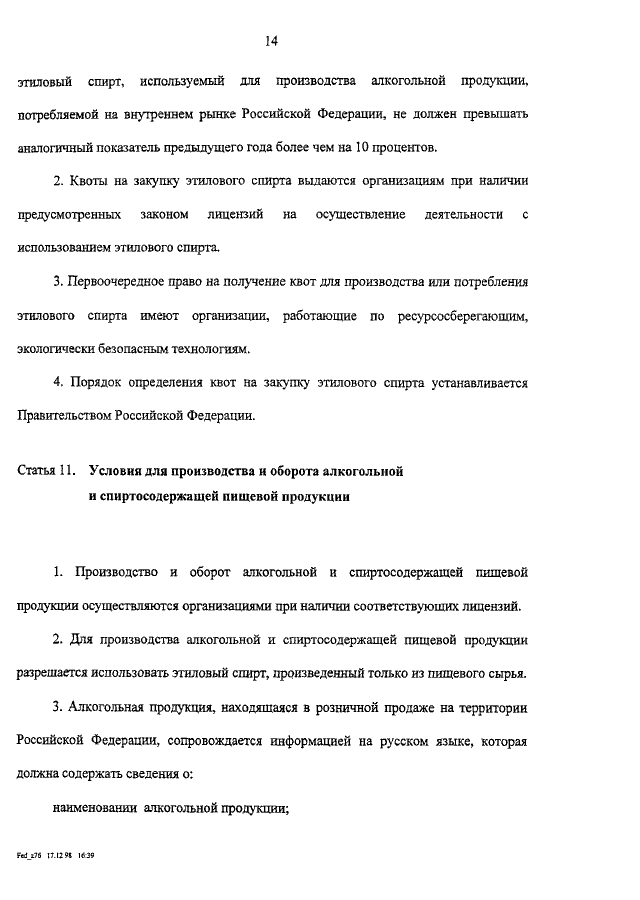 14

этиловый спирт, используемый для производства алкогольной продукции, потребляемой на внутреннем рынке Российской Федерации, не должен превышать аналогичный показатель предыдущего года более чем на 10 процентов.

2. Квоты на закупку этилового спирта выдаются организациям при наличии предусмотренных законом лицензий на осуществление деятельности с использованием этилового спирта.

3. Первоочередное право на получение квот для производства или потребления этилового спирта имеют организации, работающие по ресурсосберегающим, экологически безопасным технологиям.

4. Порядок определения квот на закупку этилового спирта устанавливается Правительством Российской Федерации.

Статья 11. Условия для производства и оборота алкогольной и спиртосодержащей пищевой продукции

1. Производство и оборот алкогольной и спиртосодержащей пищевой продукции осуществляются организациями при наличии соответствующих лицензий.

2. Для производства алкогольной и спиртосодержащей пищевой продукции разрешается использовать этиловый спирт, произведенный только из пищевого сырья.

3. Алкогольная продукция, находящаяся в розничной продаже на территории Российской Федерации, сопровождается информацией на русском языке, которая должна содержать сведения о:

наименовании алкогольной продукции;

Fed_z76 17.12.98 16:39